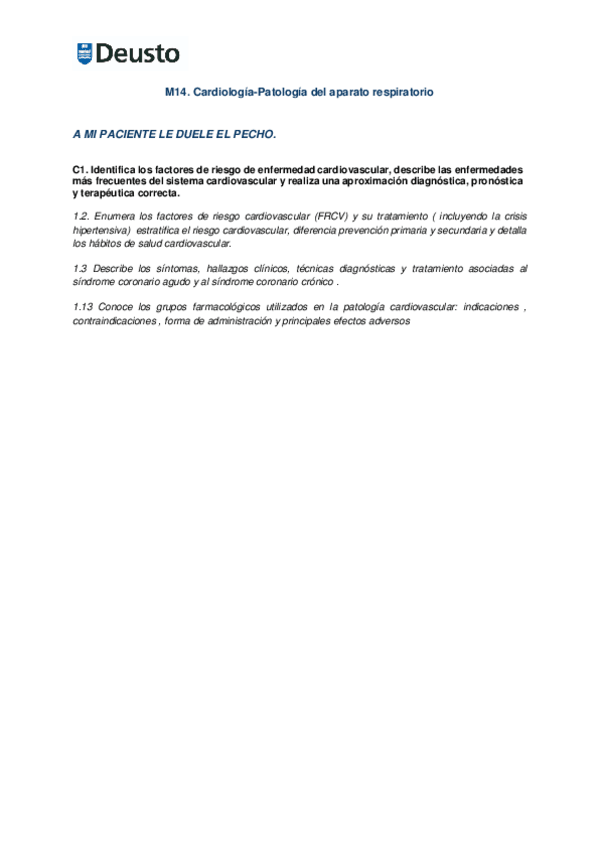 Deusto

M14. Cardiología-Patología del aparato respiratorio

A MI PACIENTE LE DUELE EL PECHO.

C1. Identifica los factores de riesgo de enfermedad cardiovascular, describe las enfermedades más frecuentes del sistema cardiovascular y realiza una aproximación diagnóstica, pronóstica y terapéutica correcta.

1.2. Enumera los factores de riesgo cardiovascular (FRCV) y su tratamiento ( incluyendo la crisis hipertensiva) estratifica el riesgo cardiovascular, diferencia prevención primaria y secundaria y detalla los hábitos de salud cardiovascular.

1.3 Describe los síntomas, hallazgos clínicos, técnicas diagnósticas y tratamiento asociadas al síndrome coronario agudo y al síndrome coronario crónico .

1.13 Conoce los grupos farmacológicos utilizados en la patología cardiovascular: indicaciones , contraindicaciones , forma de administración y principales efectos adversos